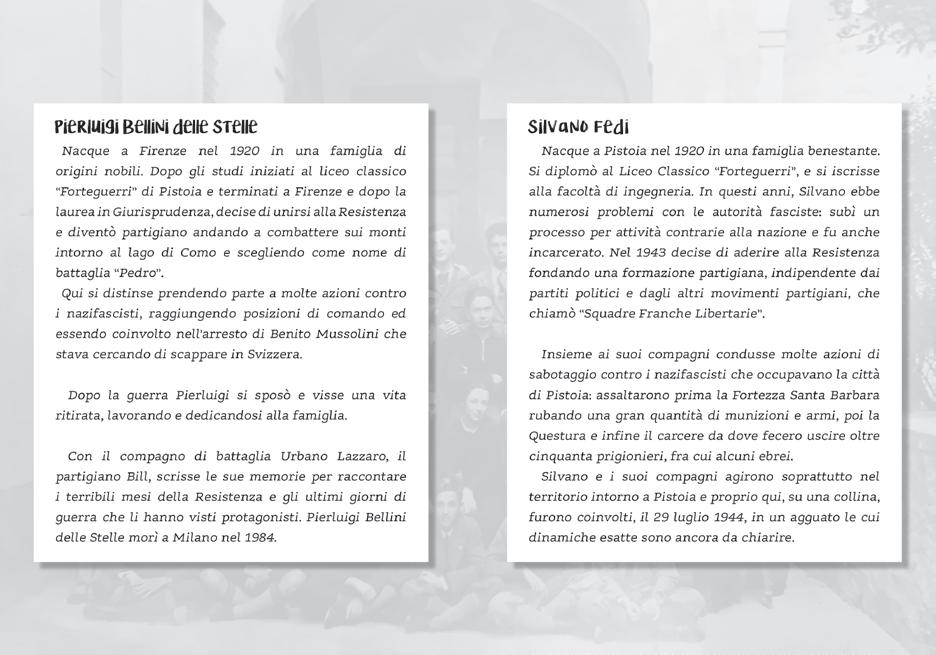 Pierluigi Bellini delle Stelle

Nacque a Firenze nel 1920 in una famiglia di origini nobili. Dopo gli studi iniziati al liceo classico "Forteguerri" di Pistoia e terminati a Firenze e dopo la laurea in Giurisprudenza, decise di unirsi alla Resistenza e diventò partigiano andando a combattere sui monti intorno al lago di Como e scegliendo come nome di battaglia "Pedro".
Qui si distinse prendendo parte a molte azioni contro i nazifascisti, raggiungendo posizioni di comando ed essendo coinvolto nell'arresto di Benito Mussolini che stava cercando di scappare in Svizzera.

Dopo la guerra Pierluigi si sposò e visse una vita ritirata, lavorando e dedicandosi alla famiglia.

Con il compagno di battaglia Urbano Lazzaro, il partigiano Bill, scrisse le sue memorie per raccontare i terribili mesi della Resistenza e gli ultimi giorni di guerra che li hanno visti protagonisti. Pierluigi Bellini delle Stelle morì a Milano nel 1984.

Silvano Fedi

Nacque a Pistoia nel 1920 in una famiglia benestante. Si diplomò al Liceo Classico "Forteguerri", e si iscrisse alla facoltà di ingegneria. In questi anni, Silvano ebbe numerosi problemi con le autorità fasciste: subì un processo per attività contrarie alla nazione e fu anche incarcerato. Nel 1943 decise di aderire alla Resistenza fondando una formazione partigiana, indipendente dai partiti politici e dagli altri movimenti partigiani, che chiamò "Squadre Franche Libertarie".

Insieme ai suoi compagni condusse molte azioni di sabotaggio contro i nazifascisti che occupavano la città di Pistoia: assaltarono prima la Fortezza Santa Barbara rubando una gran quantità di munizioni e armi, poi la Questura e infine il carcere da dove fecero uscire oltre cinquanta prigionieri, fra cui alcuni ebrei.
Silvano e i suoi compagni agirono soprattutto nel territorio intorno a Pistoia e proprio qui, su una collina, furono coinvolti, il 29 luglio 1944, in un agguato le cui dinamiche esatte sono ancora da chiarire.